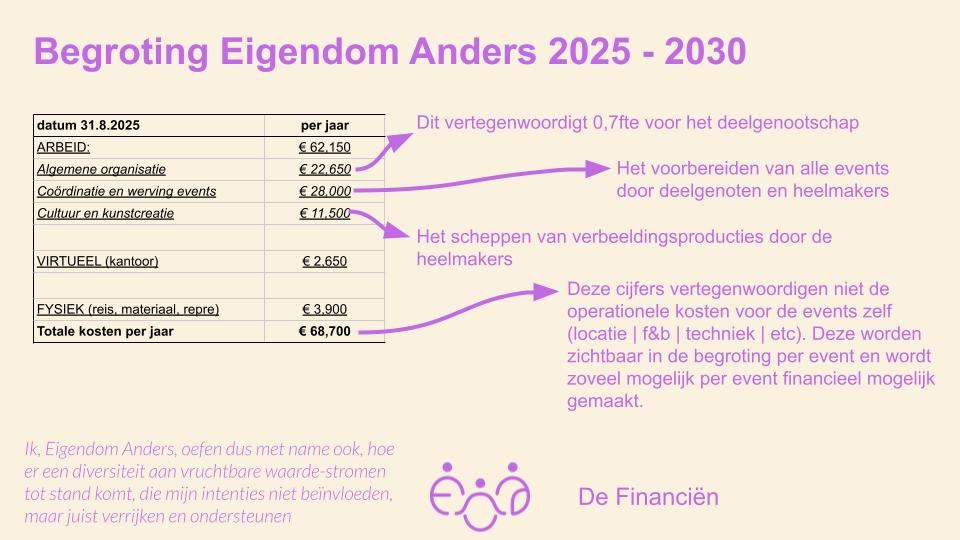 Begroting Eigendom Anders 2025 - 2030

| datum 31.8.2025 | per jaar |
|---|---|
| ARBEID: | € 62,150 |
| Algemene organisatie | € 22,650 |
| Coördinatie en werving events | € 28,000 |
| Cultuur en kunstcreatie | € 11,500 |
| | |
| VIRTUEEL (kantoor) | € 2,650 |
| | |
| FYSIEK (reis, materiaal, repre) | € 3,900 |
| Totale kosten per jaar | € 68,700 |

Dit vertegenwoordigt 0,7fte voor het deelgenootschap

Het voorbereiden van alle events door deelgenoten en heelmakers

Het scheppen van verbeeldingsproducties door de heelmakers

Deze cijfers vertegenwoordigen niet de operationele kosten voor de events zelf (locatie | f&b | techniek | etc). Deze worden zichtbaar in de begroting per event en wordt zoveel mogelijk per event financieel mogelijk gemaakt.

Ik, Eigendom Anders, oefen dus met name ook, hoe er een diversiteit aan vruchtbare waarde-stromen tot stand komt, die mijn intenties niet beïnvloeden, maar juist verrijken en ondersteunen

De Financiën